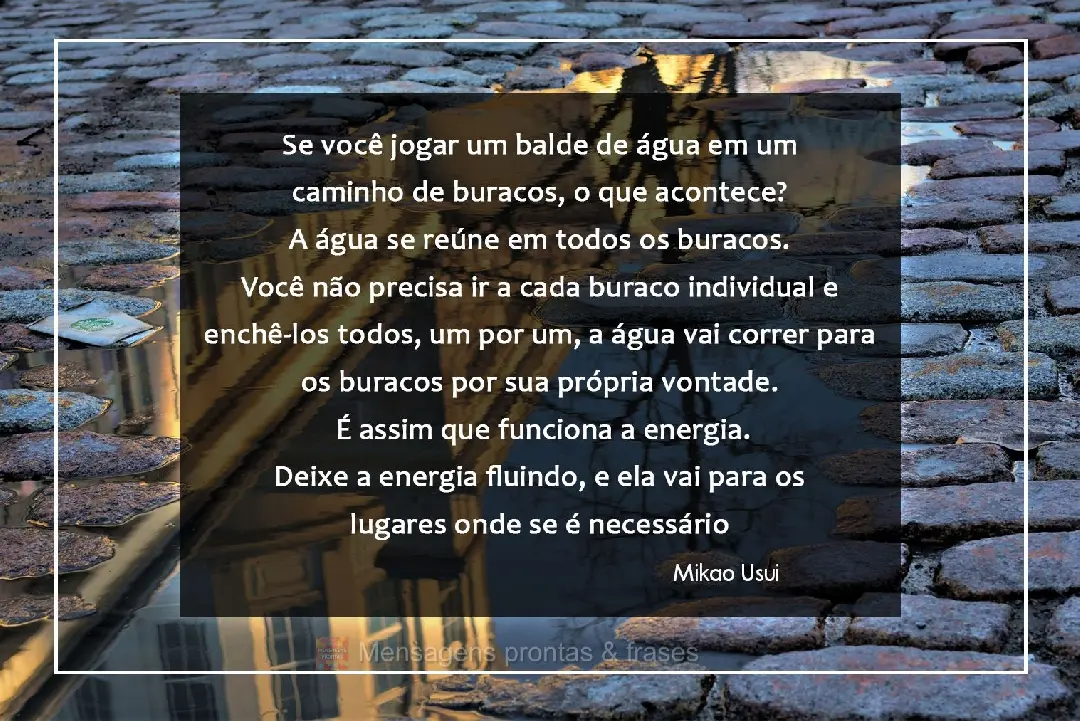 Se você jogar um balde de água em um caminho de buracos, o que acontece?
A água se reúne em todos os buracos.
Você não precisa ir a cada buraco individual e enchê-los todos, um por um, a água vai correr para os buracos por sua própria vontade.
É assim que funciona a energia.
Deixe a energia fluindo, e ela vai para os lugares onde se é necessário

Mikao Usui

Mensagens prontas & frases